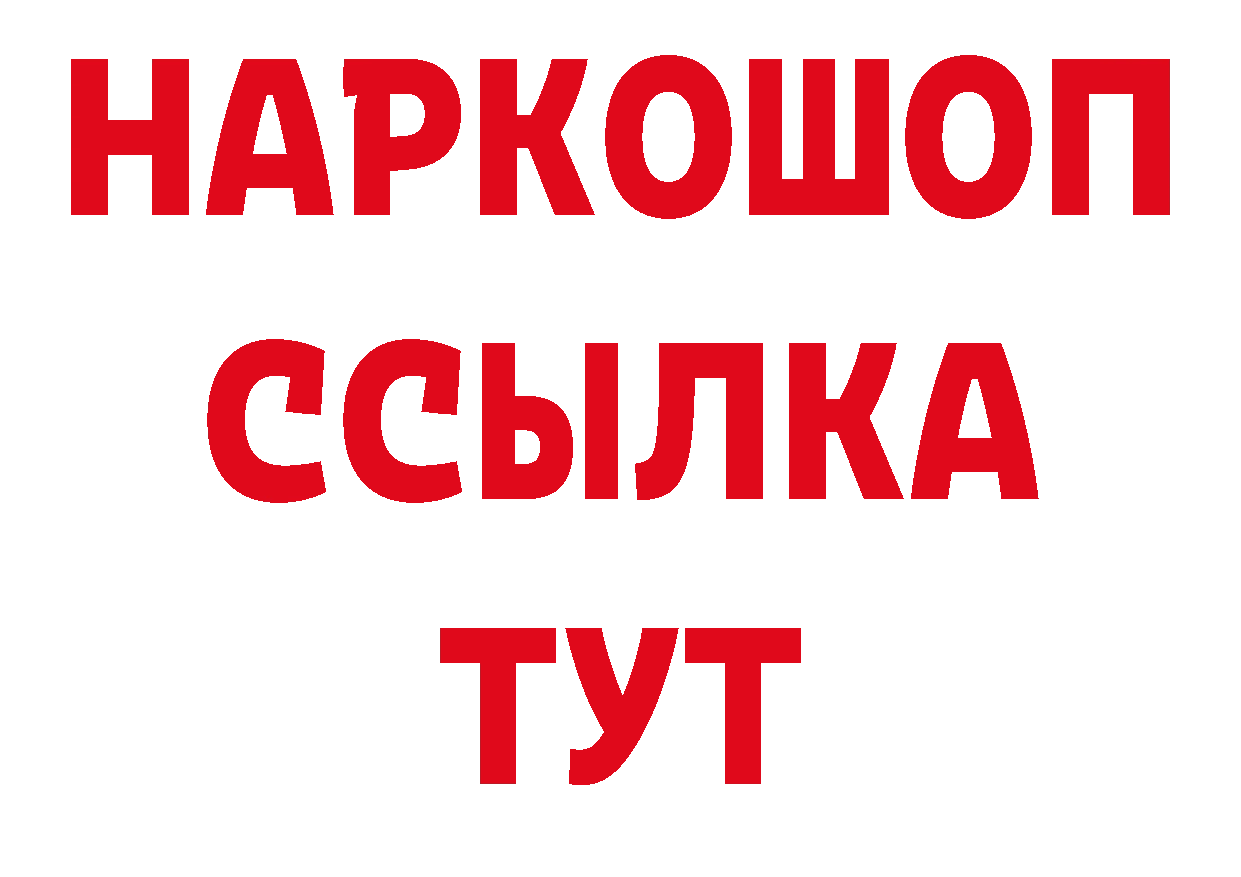 НАРКОШОП
ССЫЛКА
ТУТ